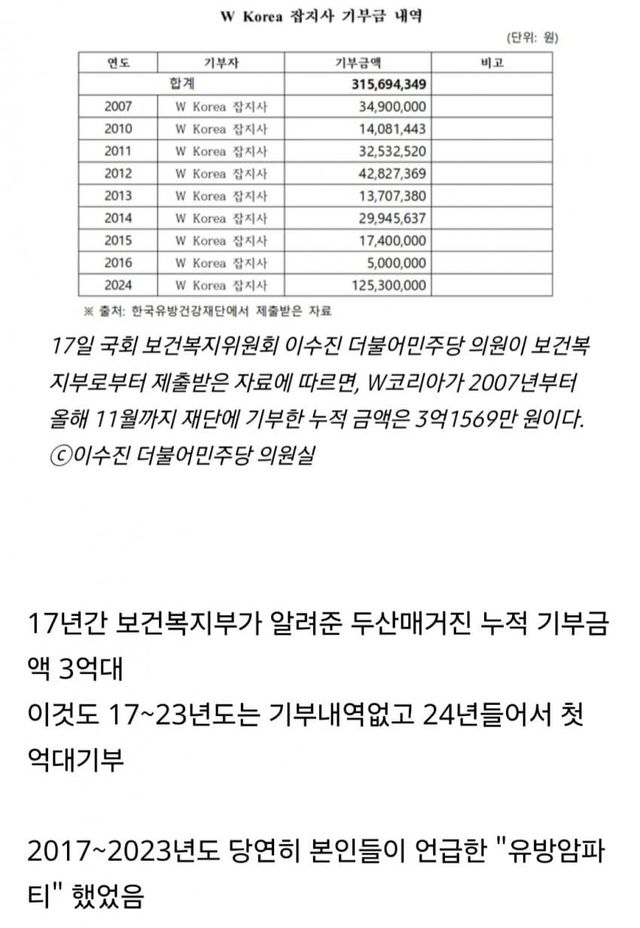 W Korea 잡지사 기부금 내역

(단위: 원)

| 연도 | 기부자 | 기부금액 | 비고 |
|---|---|---|---|
| 합계 | | 315,694,349 | |
| 2007 | W Korea 잡지사 | 34,900,000 | |
| 2010 | W Korea 잡지사 | 14,081,443 | |
| 2011 | W Korea 잡지사 | 32,532,520 | |
| 2012 | W Korea 잡지사 | 42,827,369 | |
| 2013 | W Korea 잡지사 | 13,707,380 | |
| 2014 | W Korea 잡지사 | 29,945,637 | |
| 2015 | W Korea 잡지사 | 17,400,000 | |
| 2016 | W Korea 잡지사 | 5,000,000 | |
| 2024 | W Korea 잡지사 | 125,300,000 | |

※ 출처: 한국유방건강재단에서 제출받은 자료

17일 국회 보건복지위원회 이수진 더불어민주당 의원이 보건복지부로부터 제출받은 자료에 따르면, W코리아가 2007년부터 올해 11월까지 재단에 기부한 누적 금액은 3억1569만 원이다. ⓒ이수진 더불어민주당 의원실

17년간 보건복지부가 알려준 두산매거진 누적 기부금액 3억대
이것도 17~23년도는 기부내역없고 24년들어서 첫 억대기부

2017~2023년도 당연히 본인들이 언급한 "유방암파티" 했었음